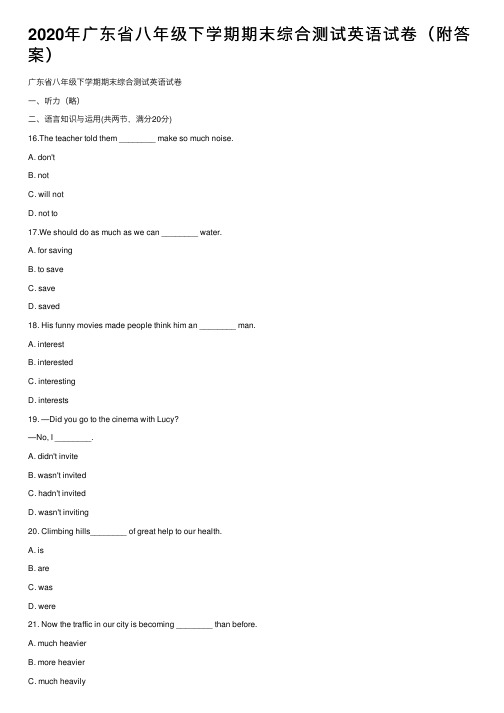 2020年广东省八年级下学期期末综合测试英语试卷（附答案）

广东省八年级下学期期末综合测试英语试卷

一、听力（略）

二、语言知识与运用(共两节，满分20分)

16.The teacher told them ________ make so much noise.

A. don't

B. not

C. will not

D. not to

17.We should do as much as we can ________ water.

A. for saving

B. to save

C. save

D. saved

18. His funny movies made people think him an ________ man.

A. interest

B. interested

C. interesting

D. interests

19. —Did you go to the cinema with Lucy?

—No, I ________.

A. didn't invite

B. wasn't invited

C. hadn't invited

D. wasn't inviting

20. Climbing hills________ of great help to our health.

A. is

B. are

C. was

D. were

21. Now the traffic in our city is becoming ________ than before.

A. much heavier

B. more heavier

C. much heavily